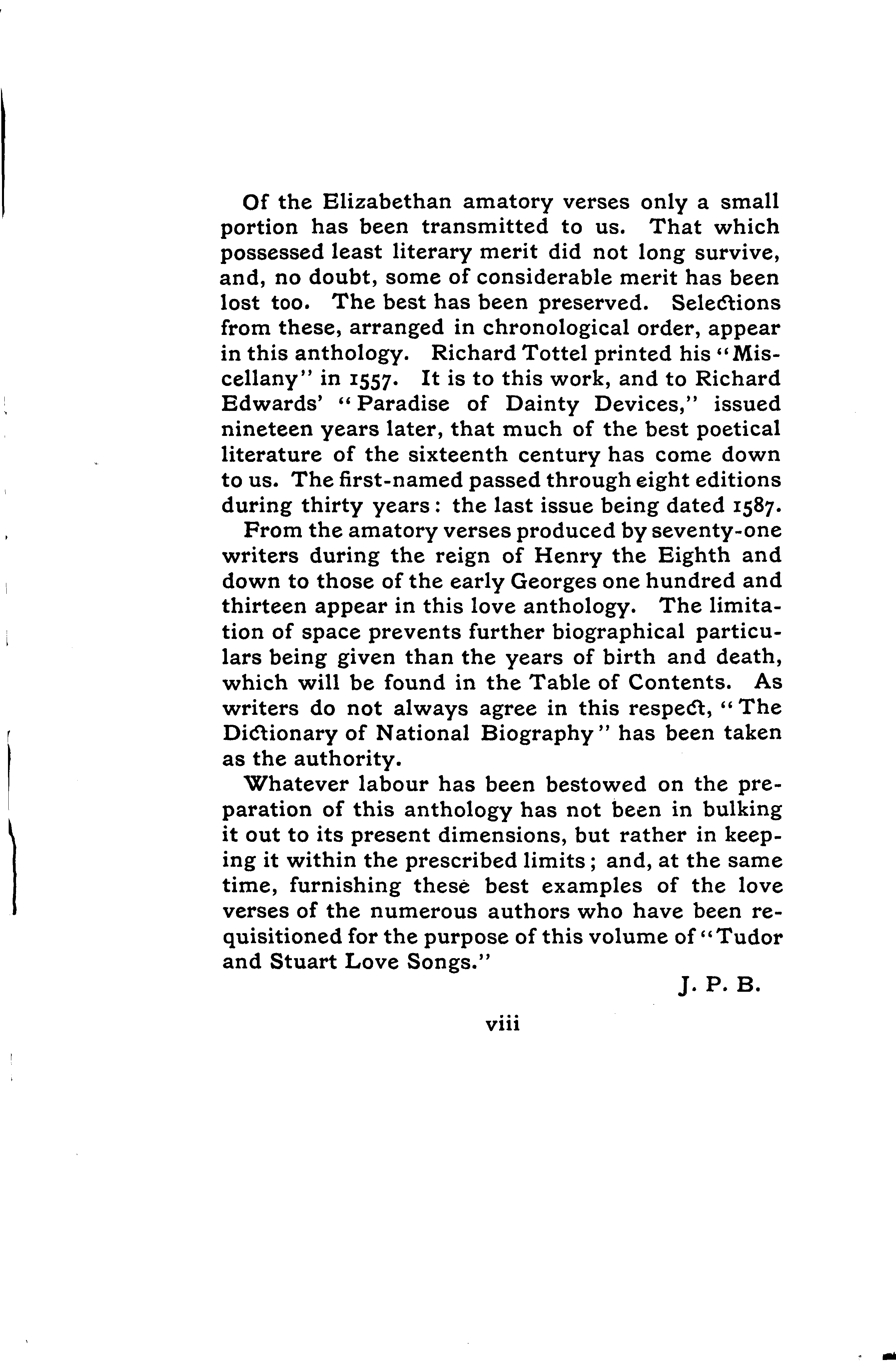 Of the Elizabethan amatory verses only a small portion has been transmitted to us. That which possessed least literary merit did not long survive, and, no doubt, some of considerable merit has been lost too. The best has been preserved. Selections from these, arranged in chronological order, appear in this anthology. Richard Tottel printed his "Miscellany" in 1557. It is to this work, and to Richard Edwards' "Paradise of Dainty Devices," issued nineteen years later, that much of the best poetical literature of the sixteenth century has come down to us. The first-named passed through eight editions during thirty years: the last issue being dated 1587.

From the amatory verses produced by seventy-one writers during the reign of Henry the Eighth and down to those of the early Georges one hundred and thirteen appear in this love anthology. The limitation of space prevents further biographical particulars being given than the years of birth and death, which will be found in the Table of Contents. As writers do not always agree in this respect, "The Dictionary of National Biography" has been taken as the authority.

Whatever labour has been bestowed on the preparation of this anthology has not been in bulking it out to its present dimensions, but rather in keeping it within the prescribed limits; and, at the same time, furnishing these best examples of the love verses of the numerous authors who have been requisitioned for the purpose of this volume of "Tudor and Stuart Love Songs."

J. P. B.

viii